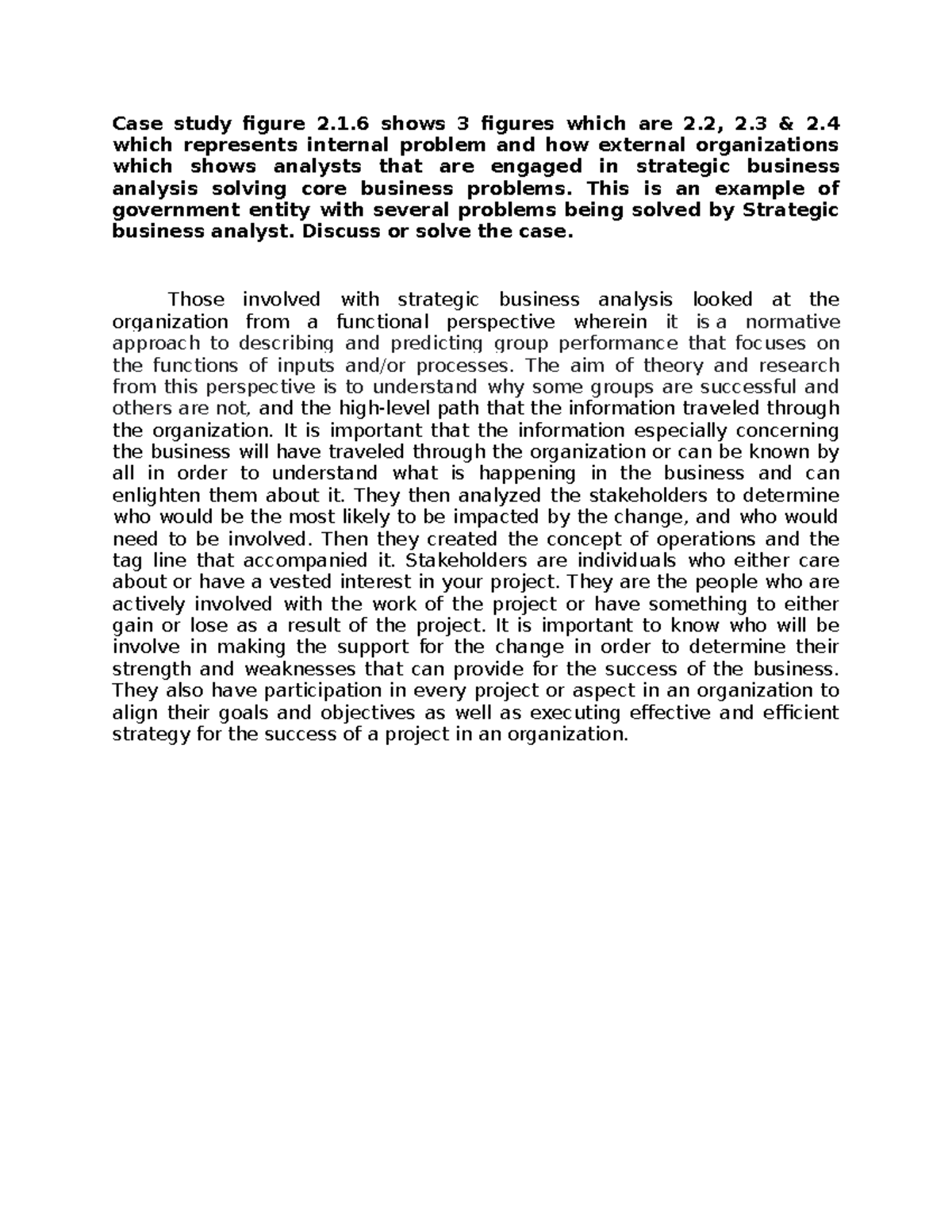 Case study figure 2.1.6 shows 3 figures which are 2.2, 2.3 & 2.4 which represents internal problem and how external organizations which shows analysts that are engaged in strategic business analysis solving core business problems. This is an example of government entity with several problems being solved by Strategic business analyst. Discuss or solve the case.

Those involved with strategic business analysis looked at the organization from a functional perspective wherein it is a normative approach to describing and predicting group performance that focuses on the functions of inputs and/or processes. The aim of theory and research from this perspective is to understand why some groups are successful and others are not, and the high-level path that the information traveled through the organization. It is important that the information especially concerning the business will have traveled through the organization or can be known by all in order to understand what is happening in the business and can enlighten them about it. They then analyzed the stakeholders to determine who would be the most likely to be impacted by the change, and who would need to be involved. Then they created the concept of operations and the tag line that accompanied it. Stakeholders are individuals who either care about or have a vested interest in your project. They are the people who are actively involved with the work of the project or have something to either gain or lose as a result of the project. It is important to know who will be involve in making the support for the change in order to determine their strength and weaknesses that can provide for the success of the business. They also have participation in every project or aspect in an organization to align their goals and objectives as well as executing effective and efficient strategy for the success of a project in an organization.